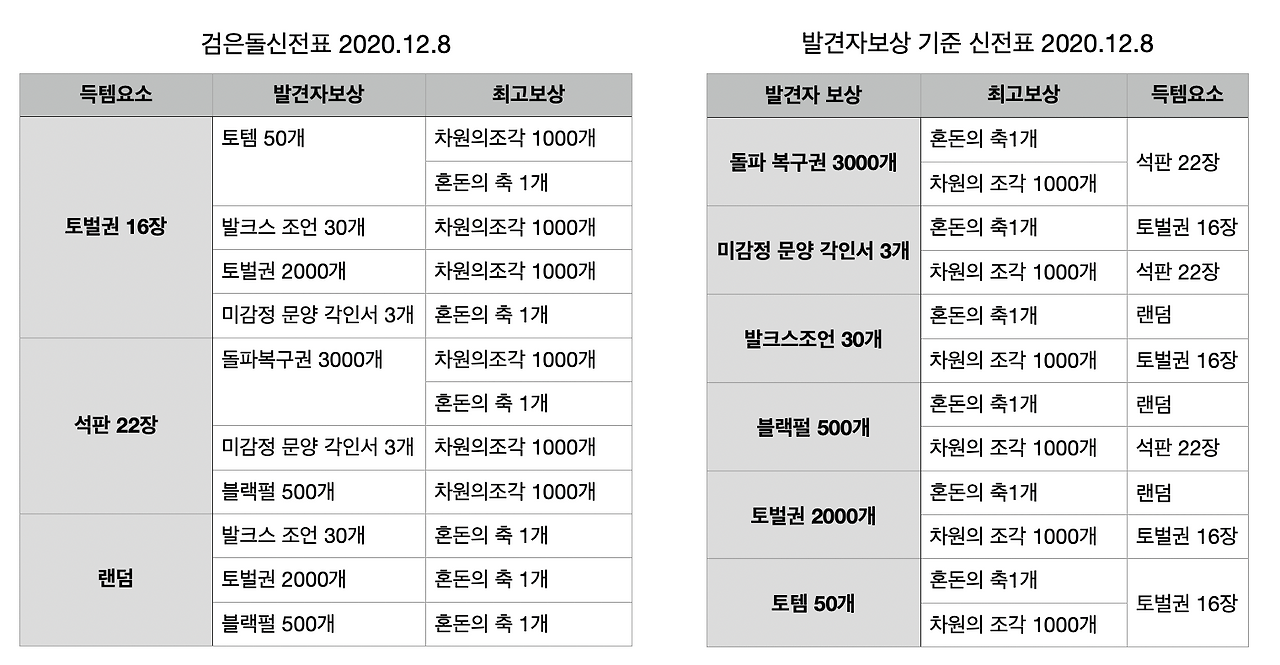 검은돌신전표 2020.12.8

| 득템요소 | 발견자보상 | 최고보상 |
|---|---|---|
| 토벌권 16장 | 토템 50개 | 차원의조각 1000개 |
| | | 혼돈의 축 1개 |
| | 발크스 조언 30개 | 차원의조각 1000개 |
| | 토벌권 2000개 | 차원의조각 1000개 |
| | 미감정 문양 각인서 3개 | 혼돈의 축 1개 |
| 석판 22장 | 돌파복구권 3000개 | 차원의조각 1000개 |
| | | 혼돈의 축 1개 |
| | 미감정 문양 각인서 3개 | 차원의조각 1000개 |
| | 블랙펄 500개 | 차원의조각 1000개 |
| 랜덤 | 발크스 조언 30개 | 혼돈의 축 1개 |
| | 토벌권 2000개 | 혼돈의 축 1개 |
| | 블랙펄 500개 | 혼돈의 축 1개 |

발견자보상 기준 신전표 2020.12.8

| 발견자 보상 | 최고보상 | 득템요소 |
|---|---|---|
| 돌파 복구권 3000개 | 혼돈의 축1개 | 석판 22장 |
| | 차원의 조각 1000개 | |
| 미감정 문양 각인서 3개 | 혼돈의 축1개 | 토벌권 16장 |
| | 차원의 조각 1000개 | 석판 22장 |
| 발크스조언 30개 | 혼돈의 축1개 | 랜덤 |
| | 차원의 조각 1000개 | 토벌권 16장 |
| 블랙펄 500개 | 혼돈의 축1개 | 랜덤 |
| | 차원의 조각 1000개 | 석판 22장 |
| 토벌권 2000개 | 혼돈의 축1개 | 랜덤 |
| | 차원의 조각 1000개 | 토벌권 16장 |
| 토템 50개 | 혼돈의 축1개 | 토벌권 16장 |
| | 차원의 조각 1000개 | |